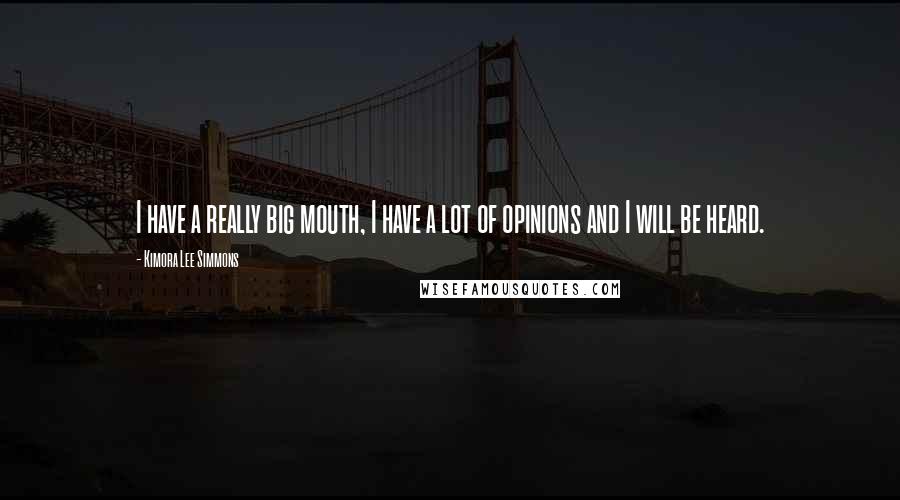 I have a really big mouth, I have a lot of opinions and I will be heard.

- Kimora Lee Simmons

WISEFAMOUSQUOTES.COM